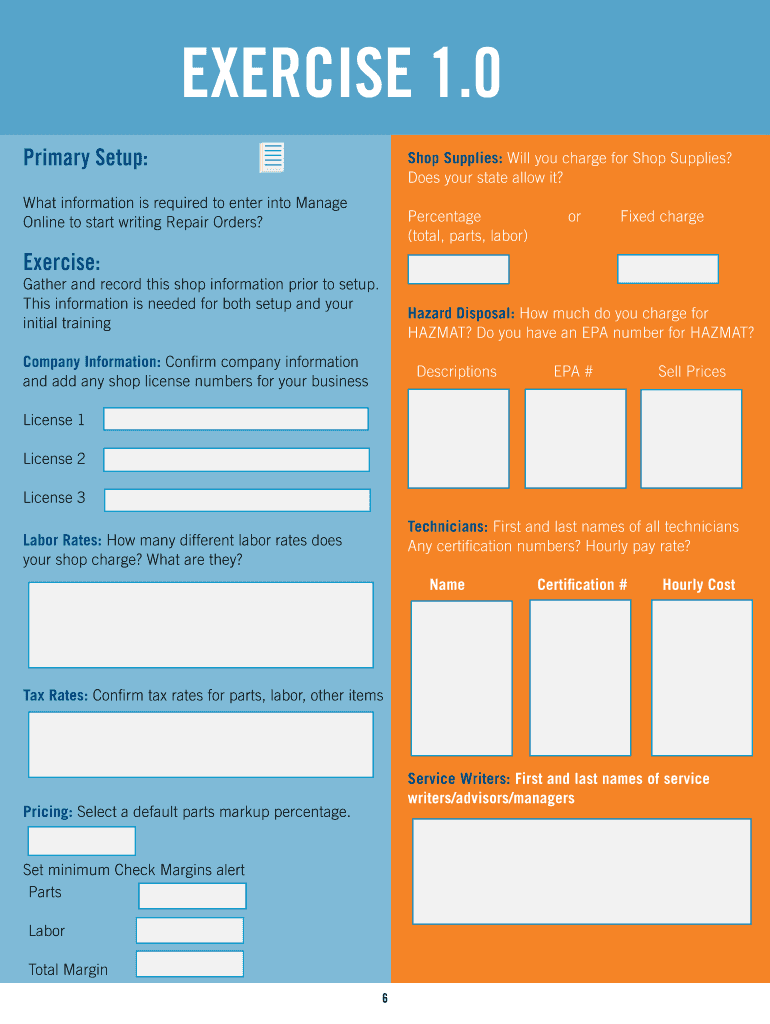 EXERCISE 1.0

Primary Setup:

What information is required to enter into Manage Online to start writing Repair Orders?

Exercise:

Gather and record this shop information prior to setup. This information is needed for both setup and your initial training

Company Information: Confirm company information and add any shop license numbers for your business

License 1

License 2

License 3

Labor Rates: How many different labor rates does your shop charge? What are they?

Tax Rates: Confirm tax rates for parts, labor, other items

Pricing: Select a default parts markup percentage.

Set minimum Check Margins alert

Parts

Labor

Total Margin

Shop Supplies: Will you charge for Shop Supplies? Does your state allow it?

Percentage (total, parts, labor) or Fixed charge

Hazard Disposal: How much do you charge for HAZMAT? Do you have an EPA number for HAZMAT?

Descriptions EPA # Sell Prices

Technicians: First and last names of all technicians Any certification numbers? Hourly pay rate?

Name Certification # Hourly Cost

Service Writers: First and last names of service writers/advisors/managers

6